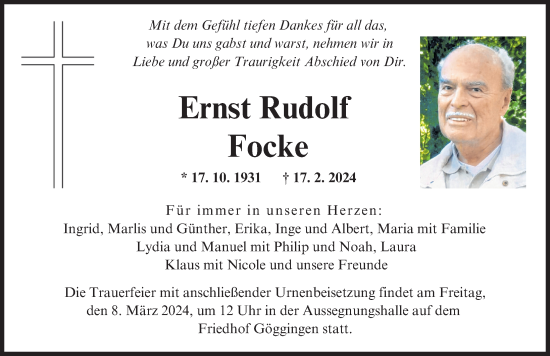 Mit dem Gefühl tiefen Dankes für all das,
was Du uns gabst und warst, nehmen wir in
Liebe und großer Traurigkeit Abschied von Dir.

Ernst Rudolf
Focke

* 17. 10. 1931 † 17. 2. 2024

Für immer in unseren Herzen:
Ingrid, Marlis und Günther, Erika, Inge und Albert, Maria mit Familie
Lydia und Manuel mit Philip und Noah, Laura
Klaus mit Nicole und unsere Freunde

Die Trauerfeier mit anschließender Urnenbeisetzung findet am Freitag, den 8. März 2024, um 12 Uhr in der Aussegnungshalle auf dem Friedhof Göggingen statt.